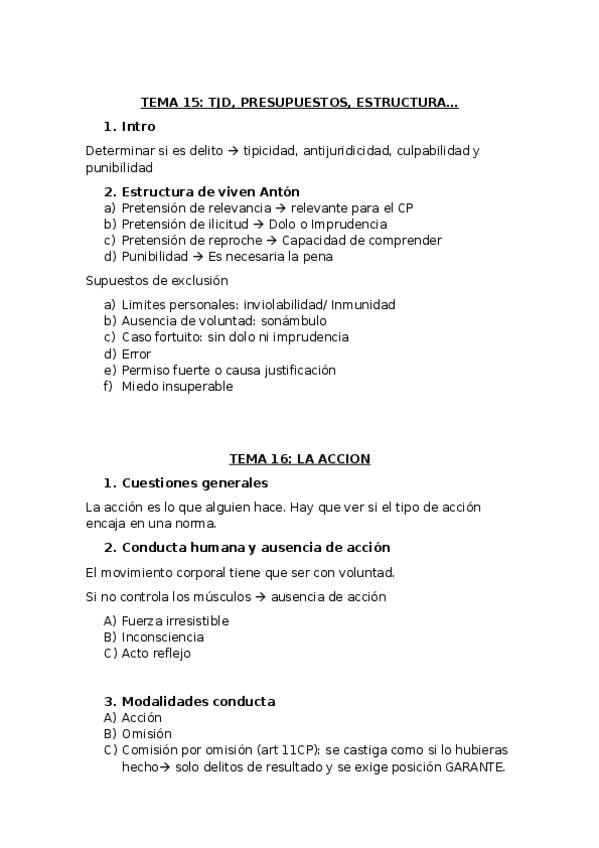 TEMA 15: TJD, PRESUPUESTOS, ESTRUCTURA...

1. Intro

Determinar si es delito → tipicidad, antijuridicidad, culpabilidad y punibilidad

2. Estructura de viven Antón

a) Pretensión de relevancia → relevante para el CP
b) Pretensión de ilicitud → Dolo o Imprudencia
c) Pretensión de reproche → Capacidad de comprender
d) Punibilidad → Es necesaria la pena

Supuestos de exclusión

a) Limites personales: inviolabilidad/ Inmunidad
b) Ausencia de voluntad: sonámbulo
c) Caso fortuito: sin dolo ni imprudencia
d) Error
e) Permiso fuerte o causa justificación
f) Miedo insuperable

TEMA 16: LA ACCION

1. Cuestiones generales

La acción es lo que alguien hace. Hay que ver si el tipo de acción encaja en una norma.

2. Conducta humana y ausencia de acción

El movimiento corporal tiene que ser con voluntad.

Si no controla los músculos → ausencia de acción

A) Fuerza irresistible
B) Inconsciencia
C) Acto reflejo

3. Modalidades conducta

A) Acción
B) Omisión
C) Comisión por omisión (art 11CP): se castiga como si lo hubieras hecho→ solo delitos de resultado y se exige posición GARANTE.